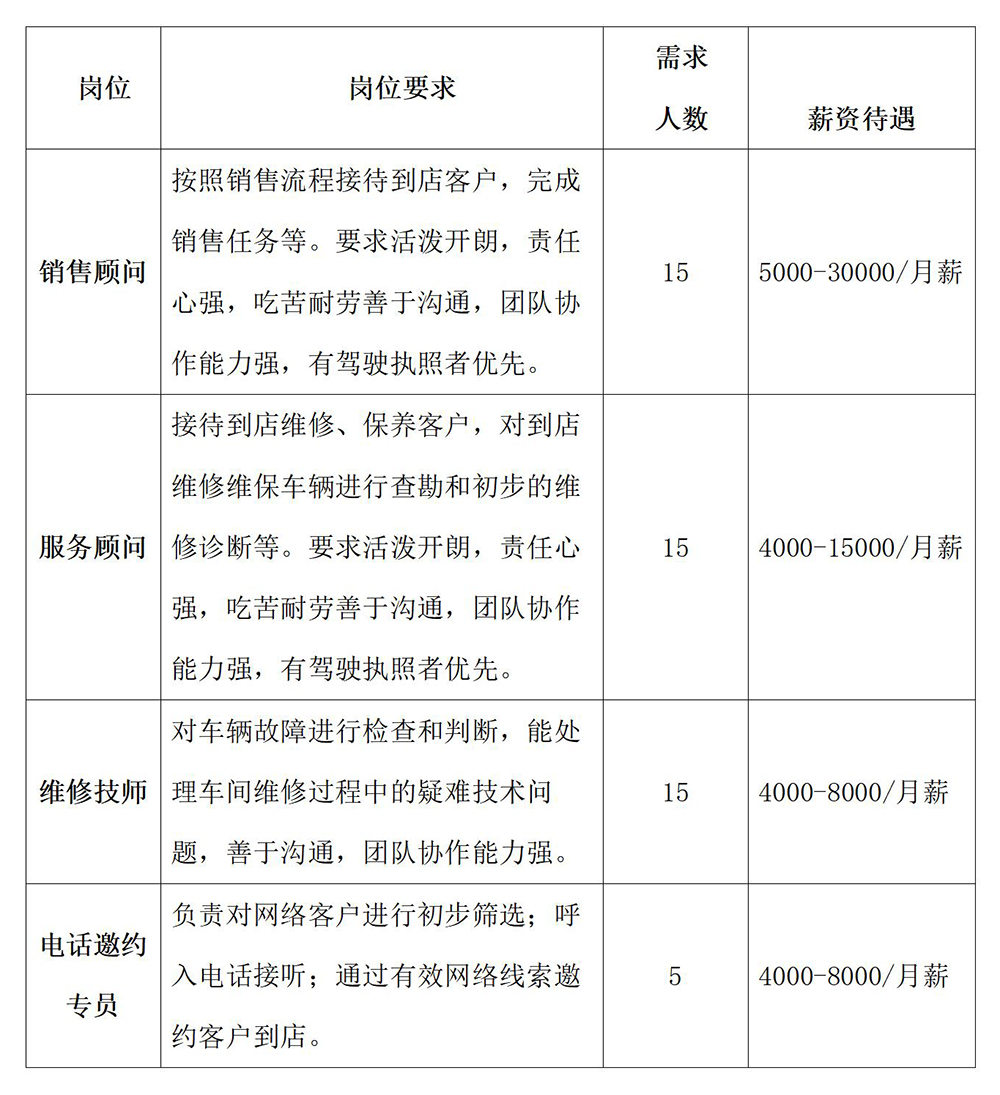 | 岗位 | 岗位要求 | 需求人数 | 薪资待遇 |
|---|---|---|---|
| 销售顾问 | 按照销售流程接待到店客户，完成销售任务等。要求活泼开朗，责任心强，吃苦耐劳善于沟通，团队协作能力强，有驾驶执照者优先。 | 15 | 5000-30000/月薪 |
| 服务顾问 | 接待到店维修、保养客户，对到店维修维保车辆进行查勘和初步的维修诊断等。要求活泼开朗，责任心强，吃苦耐劳善于沟通，团队协作能力强，有驾驶执照者优先。 | 15 | 4000-15000/月薪 |
| 维修技师 | 对车辆故障进行检查和判断，能处理车间维修过程中的疑难技术问题，善于沟通，团队协作能力强。 | 15 | 4000-8000/月薪 |
| 电话邀约专员 | 负责对网络客户进行初步筛选；呼入电话接听；通过有效网络线索邀约客户到店。 | 5 | 4000-8000/月薪 |